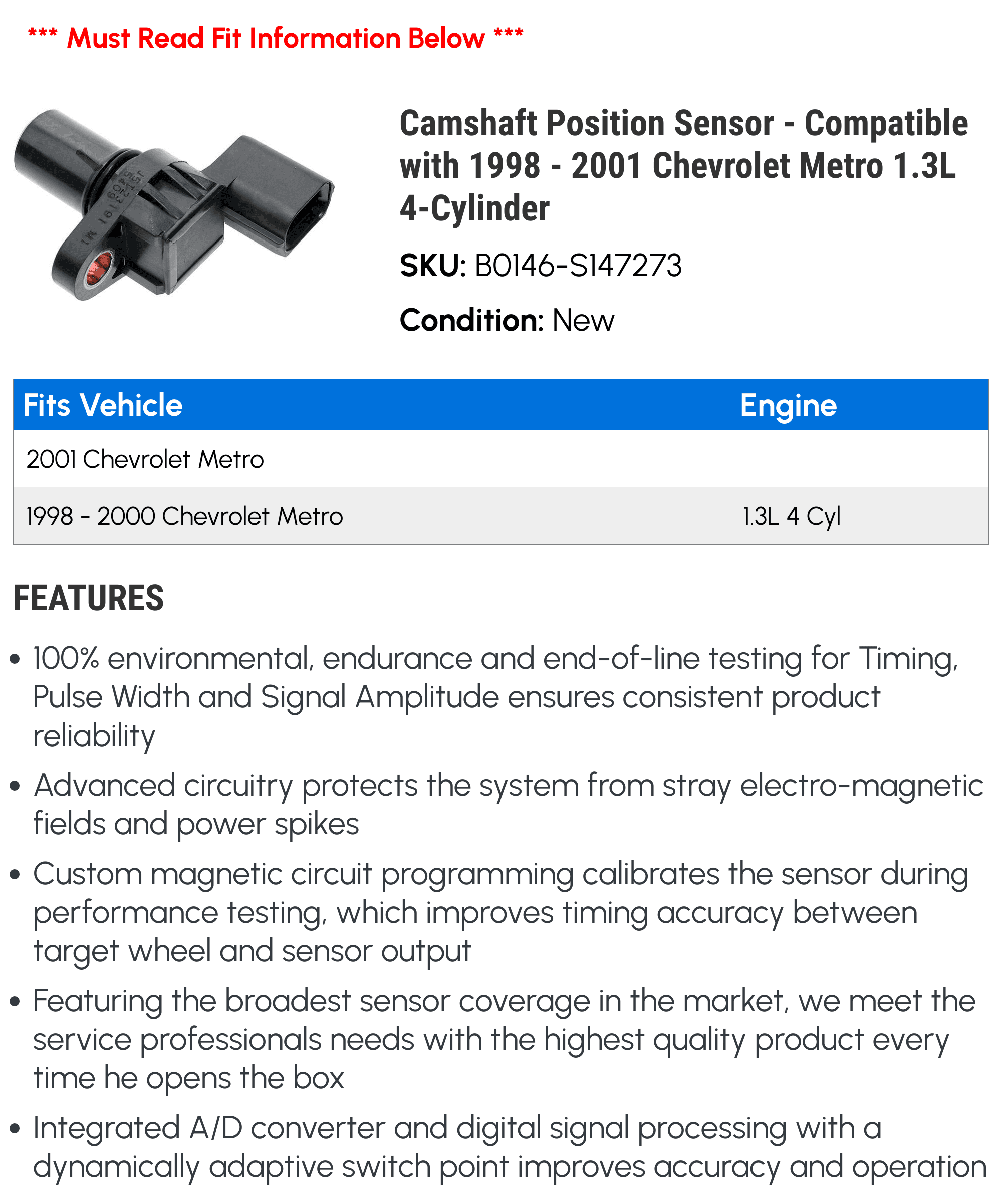 *** Must Read Fit Information Below ***

Camshaft Position Sensor - Compatible with 1998 - 2001 Chevrolet Metro 1.3L 4-Cylinder

SKU: B0146-S147273

Condition: New

| Fits Vehicle | Engine |
|---|---|
| 2001 Chevrolet Metro | |
| 1998 - 2000 Chevrolet Metro | 1.3L 4 Cyl |

FEATURES

• 100% environmental, endurance and end-of-line testing for Timing, Pulse Width and Signal Amplitude ensures consistent product reliability

• Advanced circuitry protects the system from stray electro-magnetic fields and power spikes

• Custom magnetic circuit programming calibrates the sensor during performance testing, which improves timing accuracy between target wheel and sensor output

• Featuring the broadest sensor coverage in the market, we meet the service professionals needs with the highest quality product every time he opens the box

• Integrated A/D converter and digital signal processing with a dynamically adaptive switch point improves accuracy and operation